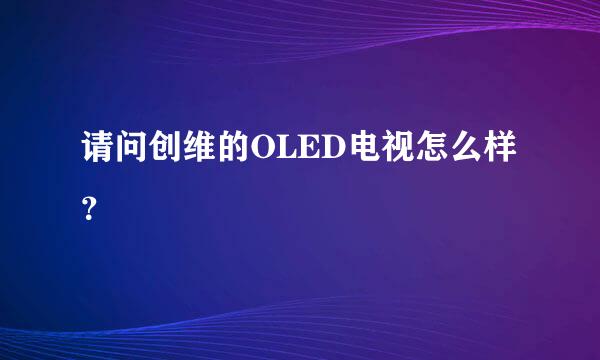 请问创维的OLED电视怎么样?